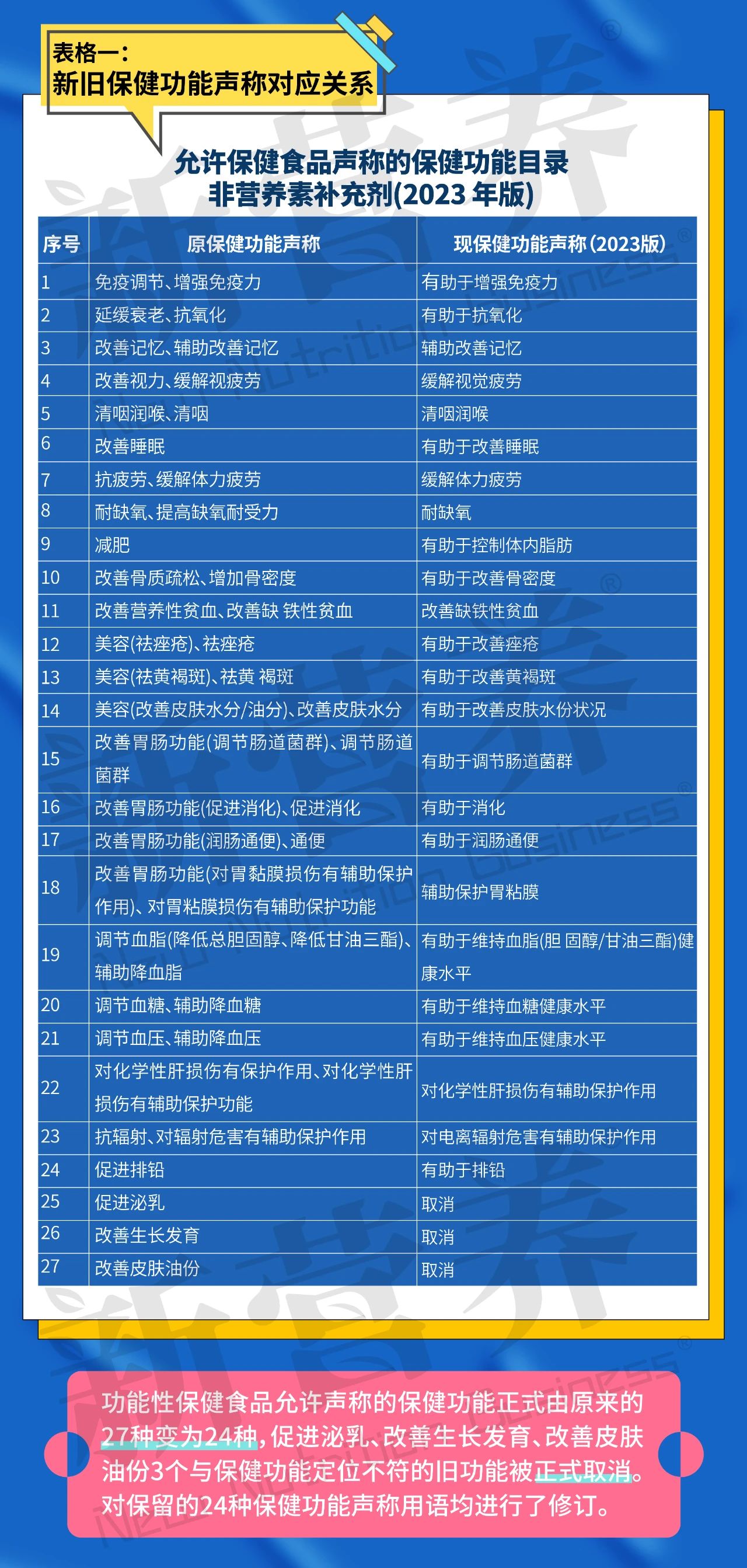 表格一：
新旧保健功能声称对应关系

允许保健食品声称的保健功能目录
非营养素补充剂(2023 年版)

| 序号 | 原保健功能声称 | 现保健功能声称(2023版) |
|---|---|---|
| 1 | 免疫调节、增强免疫力 | 有助于增强免疫力 |
| 2 | 延缓衰老、抗氧化 | 有助于抗氧化 |
| 3 | 改善记忆、辅助改善记忆 | 辅助改善记忆 |
| 4 | 改善视力、缓解视疲劳 | 缓解视觉疲劳 |
| 5 | 清咽润喉、清咽 | 清咽润喉 |
| 6 | 改善睡眠 | 有助于改善睡眠 |
| 7 | 抗疲劳、缓解体力疲劳 | 缓解体力疲劳 |
| 8 | 耐缺氧、提高缺氧耐受力 | 耐缺氧 |
| 9 | 减肥 | 有助于控制体内脂肪 |
| 10 | 改善骨质疏松、增加骨密度 | 有助于改善骨密度 |
| 11 | 改善营养性贫血、改善缺 铁性贫血 | 改善缺铁性贫血 |
| 12 | 美容(祛痤疮)、祛痤疮 | 有助于改善痤疮 |
| 13 | 美容(祛黄褐斑)、祛黄 褐斑 | 有助于改善黄褐斑 |
| 14 | 美容(改善皮肤水分/油分)、改善皮肤水分 | 有助于改善皮肤水份状况 |
| 15 | 改善胃肠功能(调节肠道菌群)、调节肠道菌群 | 有助于调节肠道菌群 |
| 16 | 改善胃肠功能(促进消化)、促进消化 | 有助于消化 |
| 17 | 改善胃肠功能(润肠通便)、通便 | 有助于润肠通便 |
| 18 | 改善胃肠功能(对胃黏膜损伤有辅助保护作用)、对胃粘膜损伤有辅助保护功能 | 辅助保护胃粘膜 |
| 19 | 调节血脂(降低总胆固醇、降低甘油三酯)、辅助降血脂 | 有助于维持血脂(胆 固醇/甘油三酯)健康水平 |
| 20 | 调节血糖、辅助降血糖 | 有助于维持血糖健康水平 |
| 21 | 调节血压、辅助降血压 | 有助于维持血压健康水平 |
| 22 | 对化学性肝损伤有保护作用、对化学性肝损伤有辅助保护功能 | 对化学性肝损伤有辅助保护作用 |
| 23 | 抗辐射、对辐射危害有辅助保护作用 | 对电离辐射危害有辅助保护作用 |
| 24 | 促进排铅 | 有助于排铅 |
| 25 | 促进泌乳 | 取消 |
| 26 | 改善生长发育 | 取消 |
| 27 | 改善皮肤油份 | 取消 |

功能性保健食品允许声称的保健功能正式由原来的27种变为24种，促进泌乳、改善生长发育、改善皮肤油份3个与保健功能定位不符的旧功能被正式取消。对保留的24种保健功能声称用语均进行了修订。